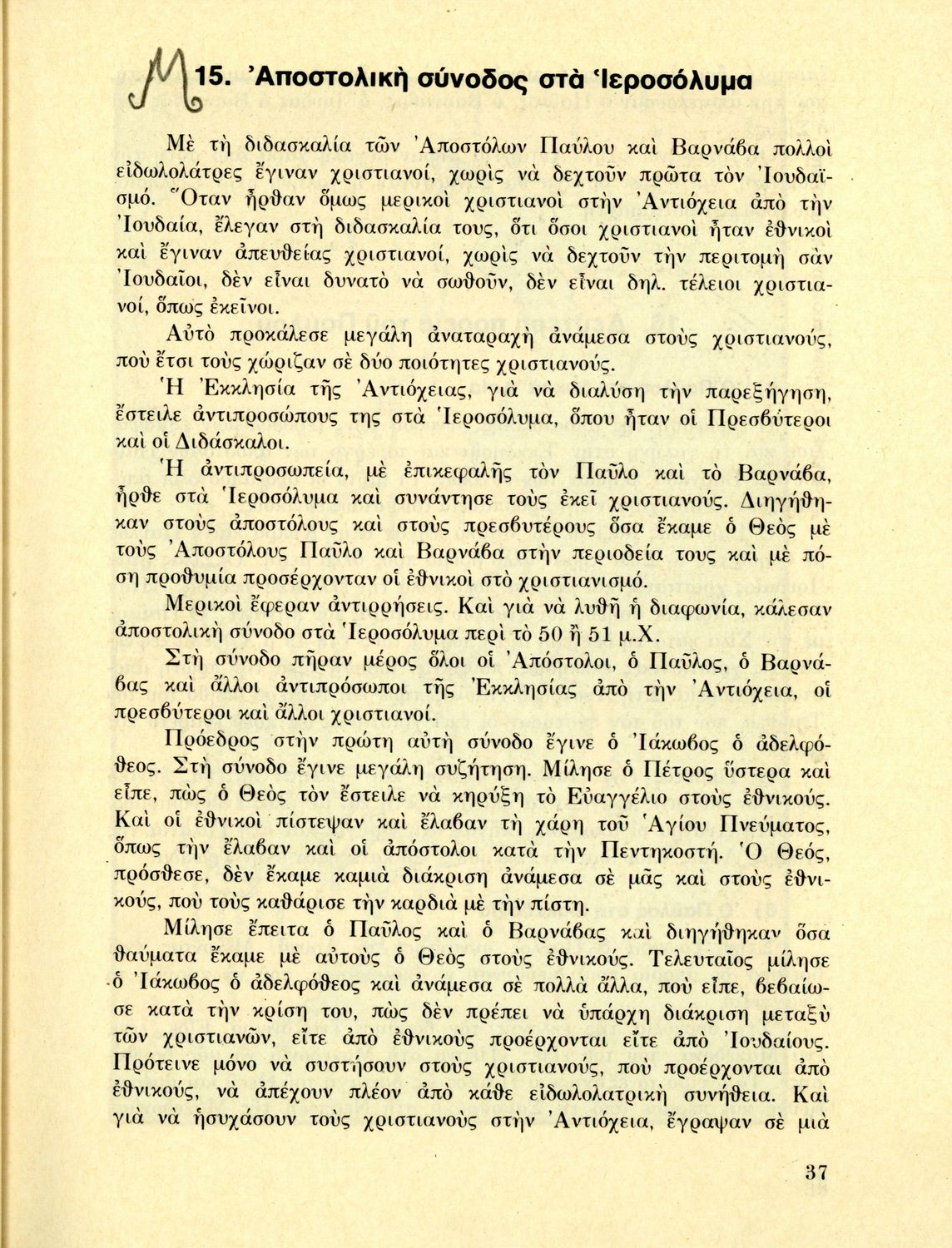 Μ 15. Ἀποστολικὴ σύνοδος στὰ Ἱεροσόλυμα

Μὲ τὴ διδασκαλία τῶν Ἀποστόλων Παύλου καὶ Βαρνάβα πολλοὶ εἰδωλολάτρες ἔγιναν χριστιανοί, χωρὶς νὰ δεχτοῦν πρῶτα τὸν Ἰουδαϊσμό. Ὅταν ἦρθαν ὅμως μερικοὶ χριστιανοὶ στὴν Ἀντιόχεια ἀπὸ τὴν Ἰουδαία, ἔλεγαν στὴ διδασκαλία τους, ὅτι ὅσοι χριστιανοὶ ἦταν ἐθνικοὶ καὶ ἔγιναν ἀπευθείας χριστιανοί, χωρὶς νὰ δεχτοῦν τὴν περιτομὴ σὰν Ἰουδαῖοι, δὲν εἶναι δυνατὸ νὰ σωθοῦν, δὲν εἶναι δηλ. τέλειοι χριστιανοί, ὅπως ἐκεῖνοι.

Αὐτὸ προκάλεσε μεγάλη ἀναταραχὴ ἀνάμεσα στοὺς χριστιανούς, ποὺ ἔτσι τοὺς χώριζαν σὲ δύο ποιότητες χριστιανούς.

Ἡ Ἐκκλησία τῆς Ἀντιόχειας, γιὰ νὰ διαλύση τὴν παρεξήγηση, ἔστειλε ἀντιπροσώπους της στὰ Ἱεροσόλυμα, ὅπου ἦταν οἱ Πρεσβύτεροι καὶ οἱ Διδάσκαλοι.

Ἡ ἀντιπροσωπεία, μὲ ἐπικεφαλῆς τὸν Παῦλο καὶ τὸ Βαρνάβα, ἦρθε στὰ Ἱεροσόλυμα καὶ συνάντησε τοὺς ἐκεῖ χριστιανούς. Διηγήθηκαν στοὺς ἀποστόλους καὶ στοὺς πρεσβυτέρους ὅσα ἔκαμε ὁ Θεὸς μὲ τοὺς Ἀποστόλους Παῦλο καὶ Βαρνάβα στὴν περιοδεία τους καὶ μὲ πόση προθυμία προσέρχονταν οἱ ἐθνικοὶ στὸ χριστιανισμό.

Μερικοὶ ἔφεραν ἀντιρρήσεις. Καὶ γιὰ νὰ λυθῆ ἡ διαφωνία, κάλεσαν ἀποστολικὴ σύνοδο στὰ Ἱεροσόλυμα περὶ τὸ 50 ἢ 51 μ.Χ.

Στὴ σύνοδο πῆραν μέρος ὅλοι οἱ Ἀπόστολοι, ὁ Παῦλος, ὁ Βαρνάβας καὶ ἄλλοι ἀντιπρόσωποι τῆς Ἐκκλησίας ἀπὸ τὴν Ἀντιόχεια, οἱ πρεσβύτεροι καὶ ἄλλοι χριστιανοί.

Πρόεδρος στὴν πρώτη αὐτὴ σύνοδο ἔγινε ὁ Ἰάκωβος ὁ ἀδελφόθεος. Στὴ σύνοδο ἔγινε μεγάλη συζήτηση. Μίλησε ὁ Πέτρος ὕστερα καὶ εἶπε, πὼς ὁ Θεὸς τὸν ἔστειλε νὰ κηρύξη τὸ Εὐαγγέλιο στοὺς ἐθνικούς. Καὶ οἱ ἐθνικοὶ πίστεψαν καὶ ἔλαβαν τὴ χάρη τοῦ Ἁγίου Πνεύματος, ὅπως τὴν ἔλαβαν καὶ οἱ ἀπόστολοι κατὰ τὴν Πεντηκοστή. Ὁ Θεός, πρόσθεσε, δὲν ἔκαμε καμιὰ διάκριση ἀνάμεσα σὲ μᾶς καὶ στοὺς ἐθνικούς, ποὺ τοὺς καθάρισε τὴν καρδιὰ μὲ τὴν πίστη.

Μίλησε ἔπειτα ὁ Παῦλος καὶ ὁ Βαρνάβας καὶ διηγήθηκαν ὅσα θαύματα ἔκαμε μὲ αὐτοὺς ὁ Θεὸς στοὺς ἐθνικούς. Τελευταῖος μίλησε ὁ Ἰάκωβος ὁ ἀδελφόθεος καὶ ἀνάμεσα σὲ πολλὰ ἄλλα, ποὺ εἶπε, βεβαίωσε κατὰ τὴν κρίση του, πὼς δὲν πρέπει νὰ ὑπάρχη διάκριση μεταξὺ τῶν χριστιανῶν, εἴτε ἀπὸ ἐθνικοὺς προέρχονται εἴτε ἀπὸ Ἰουδαίους. Πρότεινε μόνο νὰ συστήσουν στοὺς χριστιανούς, ποὺ προέρχονται ἀπὸ ἐθνικούς, νὰ ἀπέχουν πλέον ἀπὸ κάθε εἰδωλολατρικὴ συνήθεια. Καὶ γιὰ νὰ ἡσυχάσουν τοὺς χριστιανοὺς στὴν Ἀντιόχεια, ἔγραψαν σὲ μιὰ

37